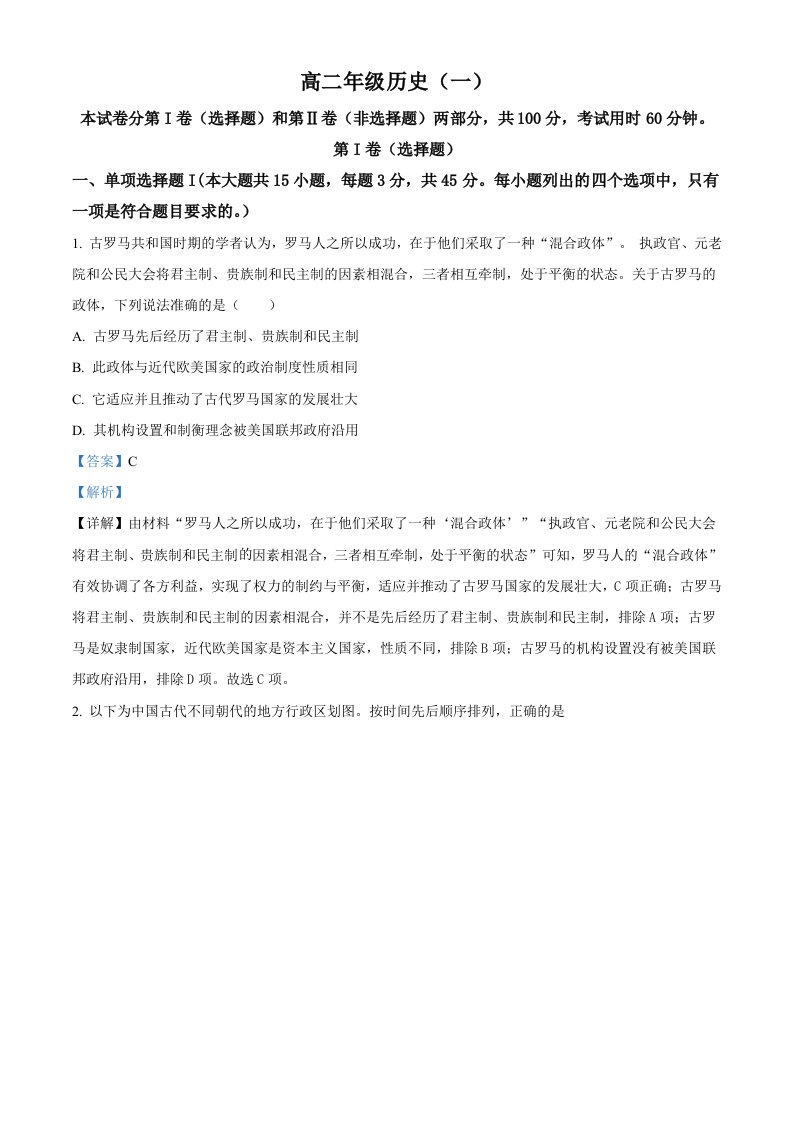 高二年级历史（一）

本试卷分第Ⅰ卷（选择题）和第Ⅱ卷（非选择题）两部分，共100分，考试用时60分钟。

第Ⅰ卷（选择题）

一、单项选择题Ⅰ(本大题共15小题，每题3分，共45分。每小题列出的四个选项中，只有一项是符合题目要求的。)

1.古罗马共和国时期的学者认为，罗马人之所以成功，在于他们采取了一种“混合政体”。执政官、元老院和公民大会将君主制、贵族制和民主制的因素相混合，三者相互牵制，处于平衡的状态。关于古罗马的政体，下列说法准确的是（　　）

A.古罗马先后经历了君主制、贵族制和民主制

B.此政体与近代欧美国家的政治制度性质相同

C.它适应并且推动了古代罗马国家的发展壮大

D.其机构设置和制衡理念被美国联邦政府沿用

【答案】C

【解析】

【详解】由材料“罗马人之所以成功，在于他们采取了一种‘混合政体’”“执政官、元老院和公民大会将君主制、贵族制和民主制的因素相混合，三者相互牵制，处于平衡的状态”可知，罗马人的“混合政体”有效协调了各方利益，实现了权力的制约与平衡，适应并推动了古罗马国家的发展壮大，C项正确；古罗马将君主制、贵族制和民主制的因素相混合，并不是先后经历了君主制、贵族制和民主制，排除A项；古罗马是奴隶制国家，近代欧美国家是资本主义国家，性质不同，排除B项；古罗马的机构设置没有被美国联邦政府沿用，排除D项。故选C项。

2.以下为中国古代不同朝代的地方行政区划图。按时间先后顺序排列，正确的是